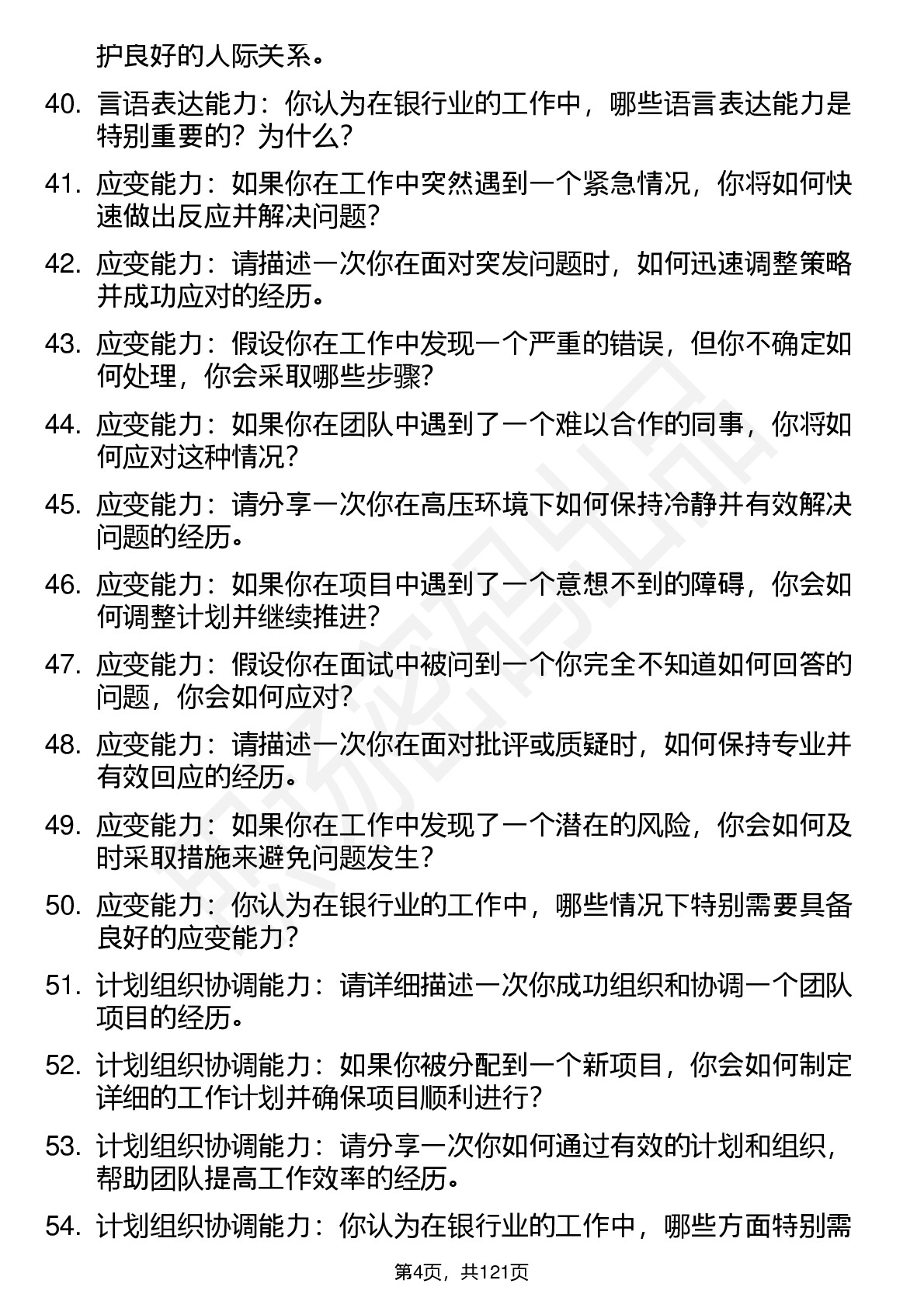 护良好的人际关系。

40. 言语表达能力：你认为在银行业的工作中，哪些语言表达能力是特别重要的？为什么？

41. 应变能力：如果你在工作中突然遇到一个紧急情况，你将如何快速做出反应并解决问题？

42. 应变能力：请描述一次你在面对突发问题时，如何迅速调整策略并成功应对的经历。

43. 应变能力：假设你在工作中发现一个严重的错误，但你不确定如何处理，你会采取哪些步骤？

44. 应变能力：如果你在团队中遇到了一个难以合作的同事，你将如何应对这种情况？

45. 应变能力：请分享一次你在高压环境下如何保持冷静并有效解决问题的经历。

46. 应变能力：如果你在项目中遇到了一个意想不到的障碍，你会如何调整计划并继续推进？

47. 应变能力：假设你在面试中被问到一个你完全不知道如何回答的问题，你会如何应对？

48. 应变能力：请描述一次你在面对批评或质疑时，如何保持专业并有效回应的经历。

49. 应变能力：如果你在工作中发现了一个潜在的风险，你会如何及时采取措施来避免问题发生？

50. 应变能力：你认为在银行业的工作中，哪些情况下特别需要具备良好的应变能力？

51. 计划组织协调能力：请详细描述一次你成功组织和协调一个团队项目的经历。

52. 计划组织协调能力：如果你被分配到一个新项目，你会如何制定详细的工作计划并确保项目顺利进行？

53. 计划组织协调能力：请分享一次你如何通过有效的计划和组织，帮助团队提高工作效率的经历。

54. 计划组织协调能力：你认为在银行业的工作中，哪些方面特别需

第4页，共121页